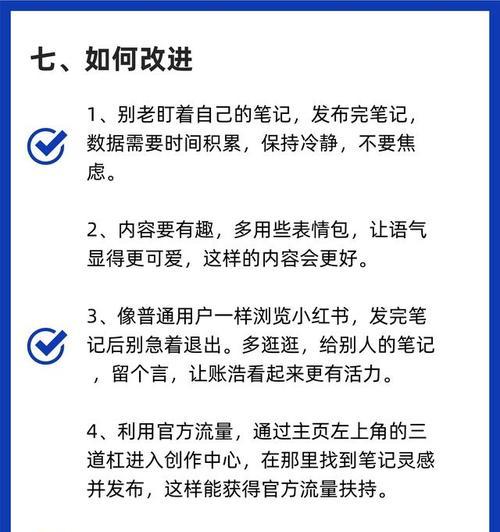 七、如何改进

1、别老盯着自己的笔记，发布完笔记，数据需要时间积累，保持冷静，不要焦虑。

2、内容要有趣，多用些表情包，让语气显得更可爱，这样的内容会更好。

3、像普通用户一样浏览小红书，发完笔记后别急着退出。多逛逛，给别人的笔记，留个言，让账浩看起来更有活力。

4、利用官方流量，通过主页左上角的三道杠进入创作中心，在那里找到笔记灵感并发布，这样能获得官方流量扶持。